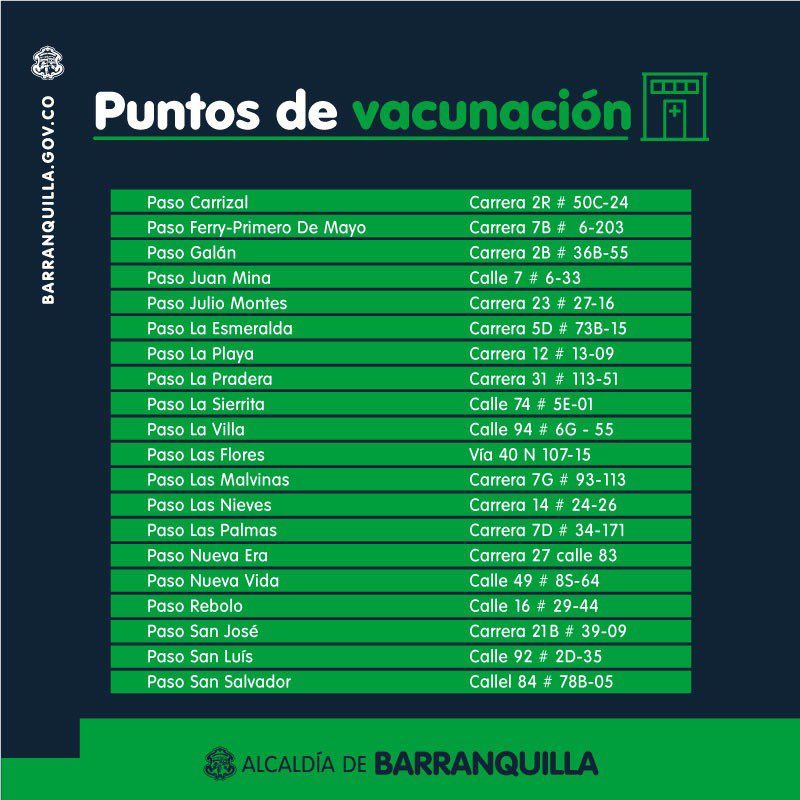 BARRANQUILLA.GOV.CO

Puntos de vacunación

| | |
|---|---|
| Paso Carrizal | Carrera 2R # 50C-24 |
| Paso Ferry-Primero De Mayo | Carrera 7B # 6-203 |
| Paso Galán | Carrera 2B # 36B-55 |
| Paso Juan Mina | Calle 7 # 6-33 |
| Paso Julio Montes | Carrera 23 # 27-16 |
| Paso La Esmeralda | Carrera 5D # 73B-15 |
| Paso La Playa | Carrera 12 # 13-09 |
| Paso La Pradera | Carrera 31 # 113-51 |
| Paso La Sierrita | Calle 74 # 5E-01 |
| Paso La Villa | Calle 94 # 6G - 55 |
| Paso Las Flores | Vía 40 N 107-15 |
| Paso Las Malvinas | Carrera 7G # 93-113 |
| Paso Las Nieves | Carrera 14 # 24-26 |
| Paso Las Palmas | Carrera 7D # 34-171 |
| Paso Nueva Era | Carrera 27 calle 83 |
| Paso Nueva Vida | Calle 49 # 8S-64 |
| Paso Rebolo | Calle 16 # 29-44 |
| Paso San José | Carrera 21B # 39-09 |
| Paso San Luís | Calle 92 # 2D-35 |
| Paso San Salvador | Callel 84 # 78B-05 |

ALCALDÍA DE BARRANQUILLA